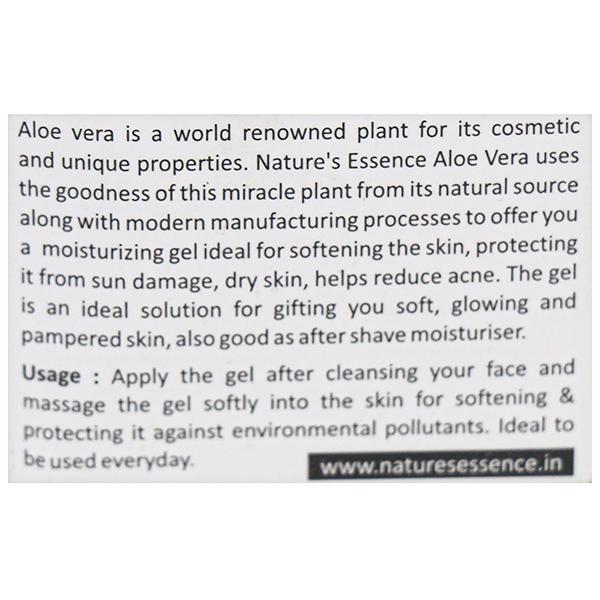 Aloe vera is a world renowned plant for its cosmetic and unique properties. Nature's Essence Aloe Vera uses the goodness of this miracle plant from its natural source along with modern manufacturing processes to offer you a moisturizing gel ideal for softening the skin, protecting it from sun damage, dry skin, helps reduce acne. The gel is an ideal solution for gifting you soft, glowing and pampered skin, also good as after shave moisturiser.

Usage : Apply the gel after cleansing your face and massage the gel softly into the skin for softening & protecting it against environmental pollutants. Ideal to be used everyday.

www.naturesessence.in